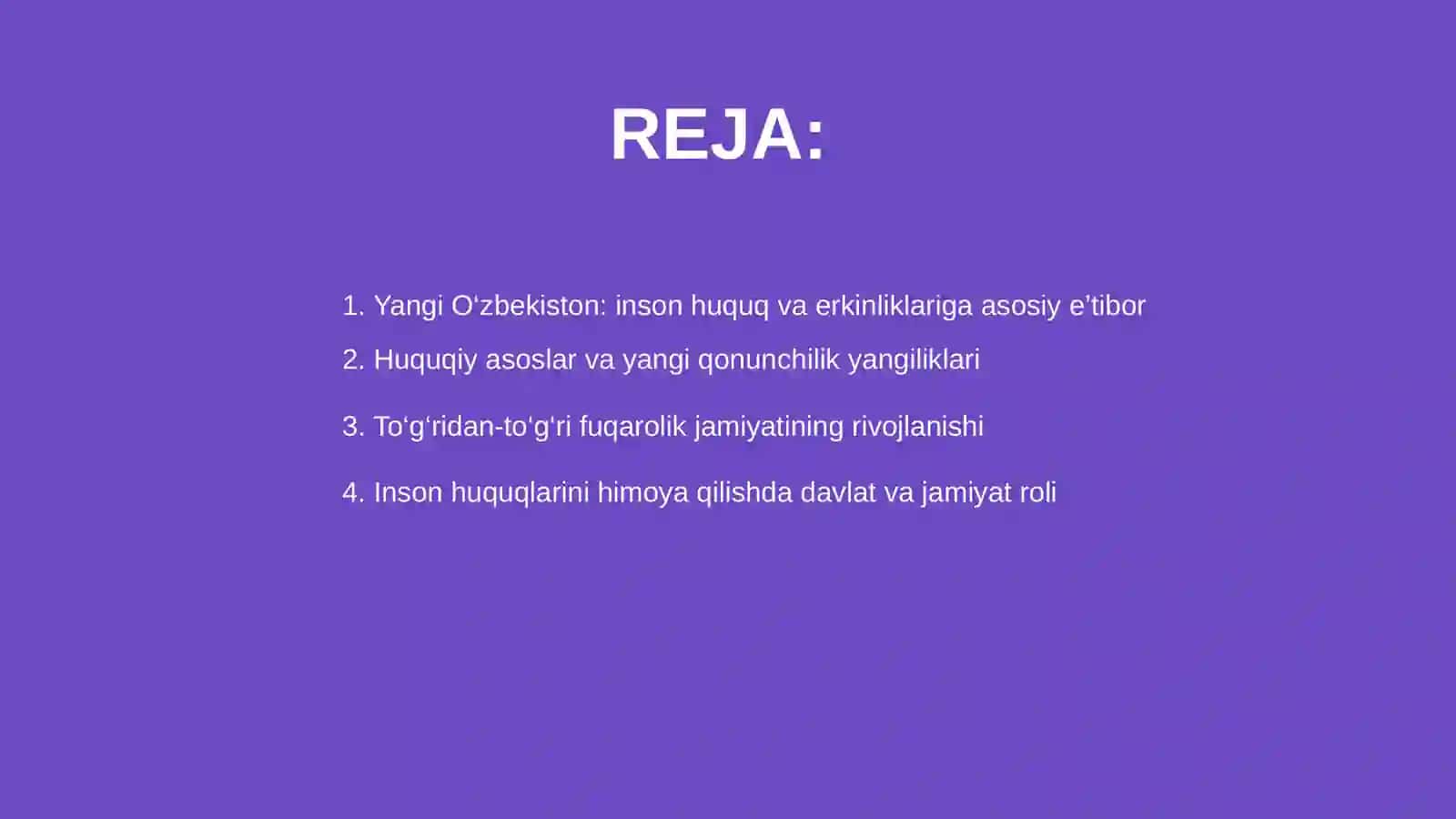 REJA:

1. Yangi O‘zbekiston: inson huquq va erkinliklariga asosiy e’tibor

2. Huquqiy asoslar va yangi qonunchilik yangiliklari

3. To‘g‘ridan-to‘g‘ri fuqarolik jamiyatining rivojlanishi

4. Inson huquqlarini himoya qilishda davlat va jamiyat roli